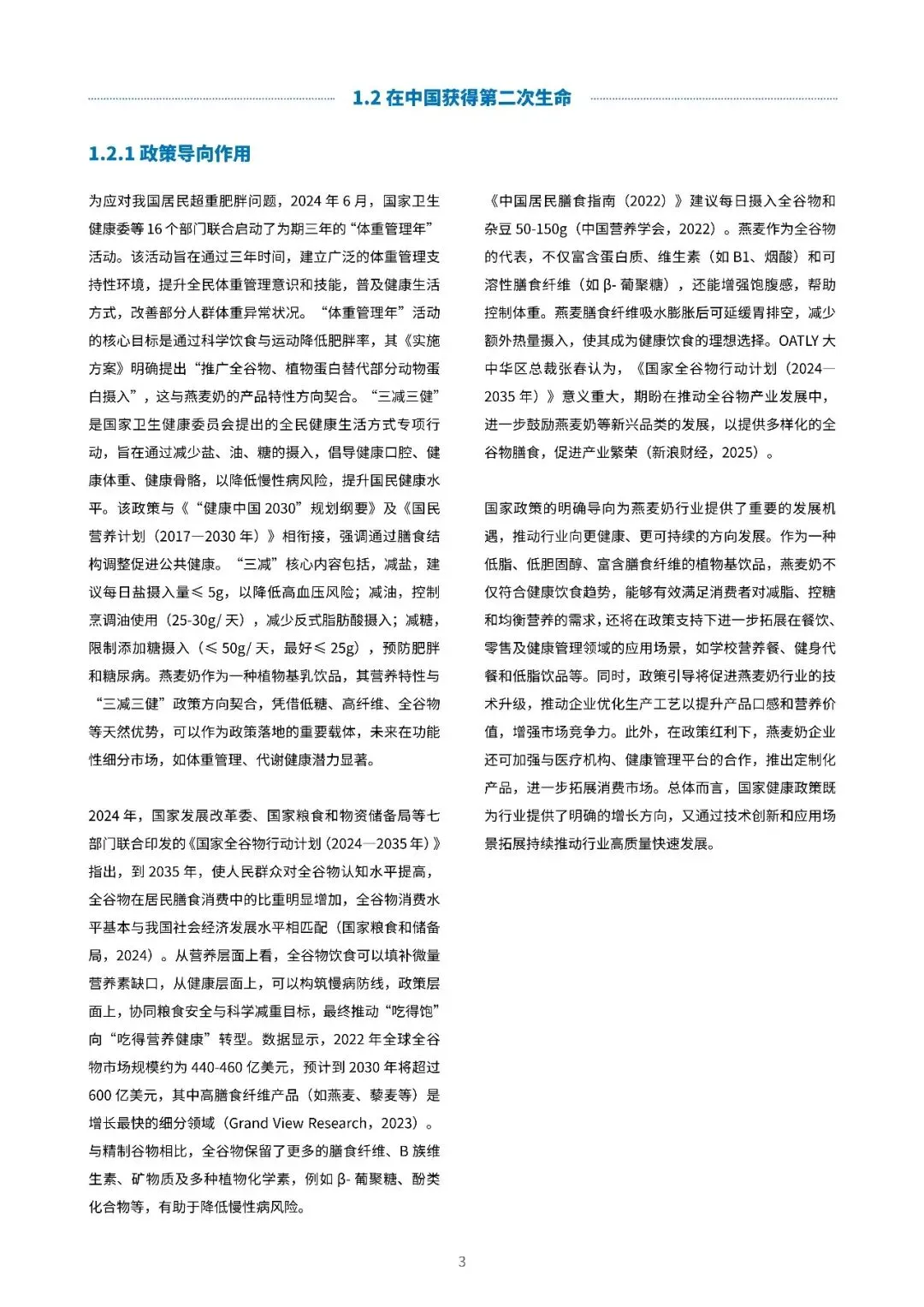 1.2 在中国获得第二次生命

1.2.1 政策导向作用

为应对我国居民超重肥胖问题，2024 年 6 月，国家卫生健康委等 16 个部门联合启动了为期三年的“体重管理年”活动。该活动旨在通过三年时间，建立广泛的体重管理支持性环境，提升全民体重管理意识和技能，普及健康生活方式，改善部分人群体重异常状况。“体重管理年”活动的核心目标是通过科学饮食与运动降低肥胖率，其《实施方案》明确提出“推广全谷物、植物蛋白替代部分动物蛋白摄入”，这与燕麦奶的产品特性方向契合。“三减三健”是国家卫生健康委员会提出的全民健康生活方式专项行动，旨在通过减少盐、油、糖的摄入，倡导健康口腔、健康体重、健康骨骼，以降低慢性病风险，提升国民健康水平。该政策与《“健康中国 2030”规划纲要》及《国民营养计划（2017—2030 年）》相衔接，强调通过膳食结构调整促进公共健康。“三减”核心内容包括，减盐，建议每日盐摄入量≤ 5g，以降低高血压风险；减油，控制烹调油使用（25-30g/ 天），减少反式脂肪酸摄入；减糖，限制添加糖摄入（≤ 50g/ 天，最好≤ 25g），预防肥胖和糖尿病。燕麦奶作为一种植物基乳饮品，其营养特性与“三减三健”政策方向契合，凭借低糖、高纤维、全谷物等天然优势，可以作为政策落地的重要载体，未来在功能性细分市场，如体重管理、代谢健康潜力显著。

2024 年，国家发展改革委、国家粮食和物资储备局等七部门联合印发的《国家全谷物行动计划（2024—2035 年）》指出，到 2035 年，使人民群众对全谷物认知水平提高，全谷物在居民膳食消费中的比重明显增加，全谷物消费水平基本与我国社会经济发展水平相匹配（国家粮食和储备局，2024）。从营养层面上看，全谷物饮食可以填补微量营养素缺口，从健康层面上，可以构筑慢病防线，政策层面上，协同粮食安全与科学减重目标，最终推动“吃得饱”向“吃得营养健康”转型。数据显示，2022 年全球全谷物市场规模约为 440-460 亿美元，预计到 2030 年将超过 600 亿美元，其中高膳食纤维产品（如燕麦、藜麦等）是增长最快的细分领域（Grand View Research，2023）。与精制谷物相比，全谷物保留了更多的膳食纤维、B 族维生素、矿物质及多种植物化学素，例如 β- 葡聚糖、酚类化合物等，有助于降低慢性病风险。

《中国居民膳食指南（2022）》建议每日摄入全谷物和杂豆 50-150g（中国营养学会，2022）。燕麦作为全谷物的代表，不仅富含蛋白质、维生素（如 B1、烟酸）和可溶性膳食纤维（如 β- 葡聚糖），还能增强饱腹感，帮助控制体重。燕麦膳食纤维吸水膨胀后可延缓胃排空，减少额外热量摄入，使其成为健康饮食的理想选择。OATLY 大中华区总裁张春认为，《国家全谷物行动计划（2024—2035 年）》意义重大，期盼在推动全谷物产业发展中，进一步鼓励燕麦奶等新兴品类的发展，以提供多样化的全谷物膳食，促进产业繁荣（新浪财经，2025）。

国家政策的明确导向为燕麦奶行业提供了重要的发展机遇，推动行业向更健康、更可持续的方向发展。作为一种低脂、低胆固醇、富含膳食纤维的植物基饮品，燕麦奶不仅符合健康饮食趋势，能够有效满足消费者对减脂、控糖和均衡营养的需求，还将在政策支持下进一步拓展在餐饮、零售及健康管理领域的应用场景，如学校营养餐、健身代餐和低脂饮品等。同时，政策引导将促进燕麦奶行业的技术升级，推动企业优化生产工艺以提升产品口感和营养价值，增强市场竞争力。此外，在政策红利下，燕麦奶企业还可加强与医疗机构、健康管理平台的合作，推出定制化产品，进一步拓展消费市场。总体而言，国家健康政策既为行业提供了明确的增长方向，又通过技术创新和应用场景拓展持续推动行业高质量快速发展。

3